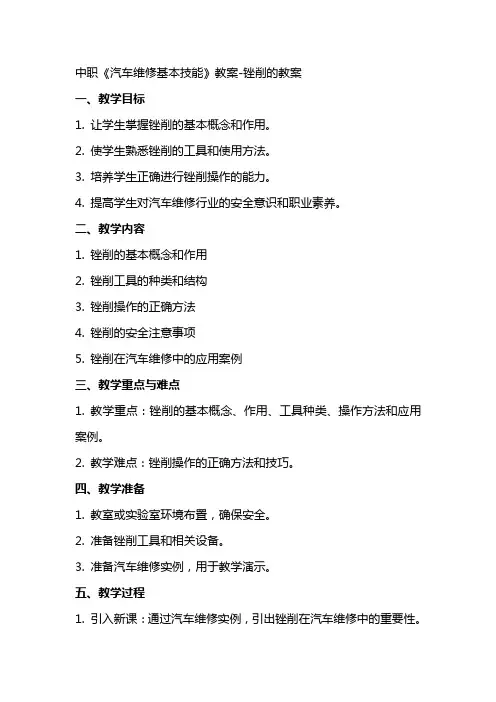 中职《汽车维修基本技能》教案-锉削的教案

一、教学目标

1. 让学生掌握锉削的基本概念和作用。

2. 使学生熟悉锉削的工具和使用方法。

3. 培养学生正确进行锉削操作的能力。

4. 提高学生对汽车维修行业的安全意识和职业素养。

二、教学内容

1. 锉削的基本概念和作用

2. 锉削工具的种类和结构

3. 锉削操作的正确方法

4. 锉削的安全注意事项

5. 锉削在汽车维修中的应用案例

三、教学重点与难点

1. 教学重点：锉削的基本概念、作用、工具种类、操作方法和应用案例。

2. 教学难点：锉削操作的正确方法和技巧。

四、教学准备

1. 教室或实验室环境布置，确保安全。

2. 准备锉削工具和相关设备。

3. 准备汽车维修实例，用于教学演示。

五、教学过程

1. 引入新课：通过汽车维修实例，引出锉削在汽车维修中的重要性。